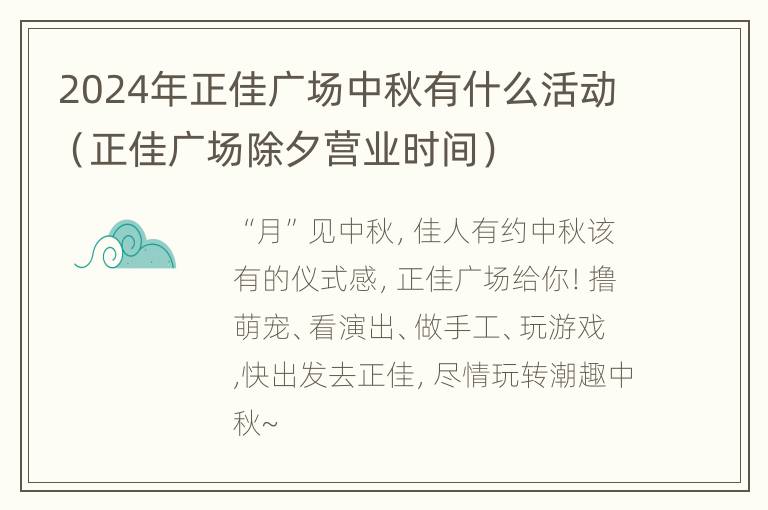 2024年正佳广场中秋有什么活动（正佳广场除夕营业时间）

“月”见中秋, 佳人有约中秋该有的仪式感, 正佳广场给你! 撸萌宠、看演出、做手工、玩游戏,快出发去正佳, 尽情玩转潮趣中秋~